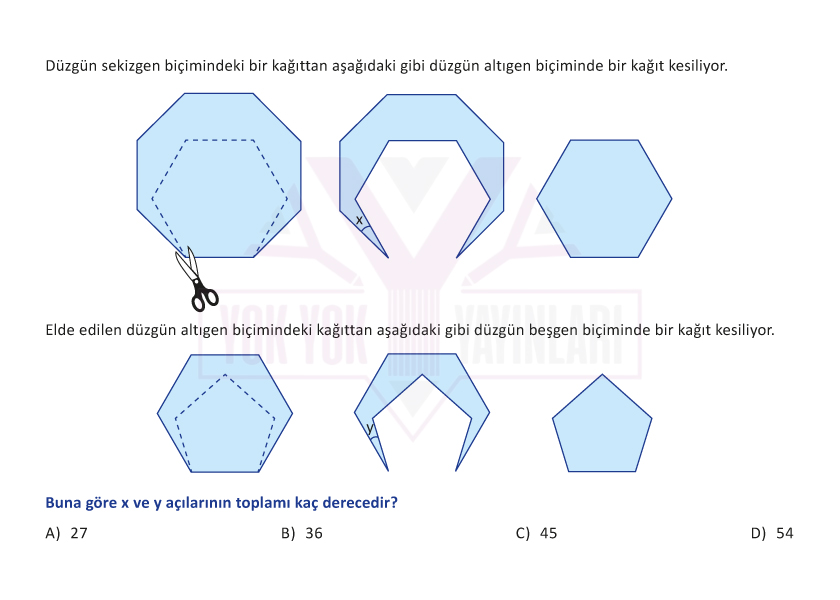 Düzgün sekizgen biçimindeki bir kağıttan aşağıdaki gibi düzgün altıgen biçiminde bir kağıt kesiliyor.

x

YOK YOK YAYINLARI

Elde edilen düzgün altıgen biçimindeki kağıttan aşağıdaki gibi düzgün beşgen biçiminde bir kağıt kesiliyor.

y

Buna göre x ve y açılarının toplamı kaç derecedir?

A) 27
B) 36
C) 45
D) 54